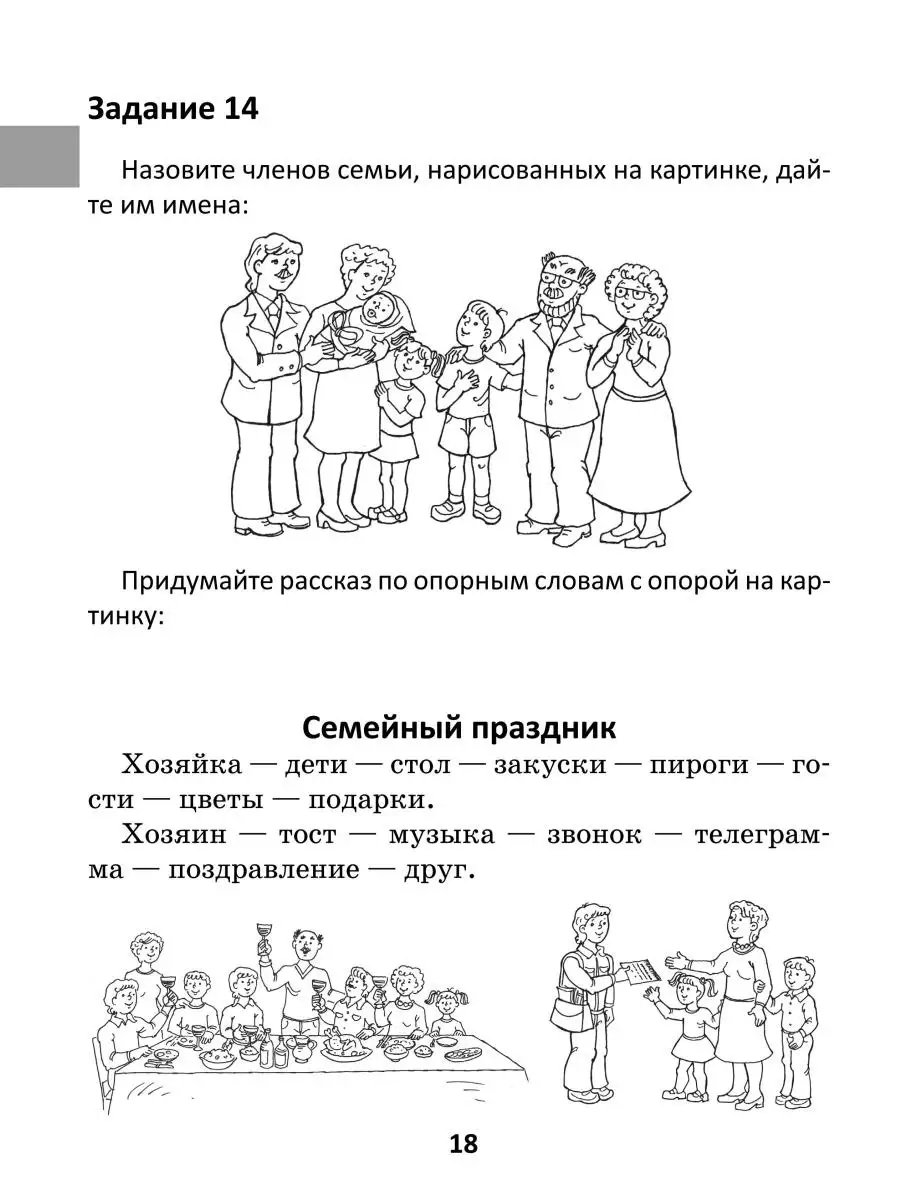 Задание 14

Назовите членов семьи, нарисованных на картинке, дайте им имена:

Придумайте рассказ по опорным словам с опорой на картинку:

Семейный праздник

Хозяйка — дети — стол — закуски — пироги — гости — цветы — подарки.

Хозяин — тост — музыка — звонок — телеграмма — поздравление — друг.

18